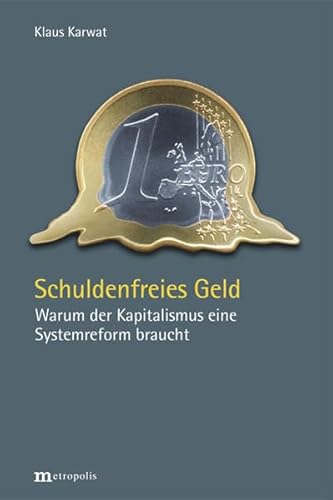 Klaus Karwat

1 EURO

Schuldenfreies Geld

Warum der Kapitalismus eine Systemreform braucht

metropolis